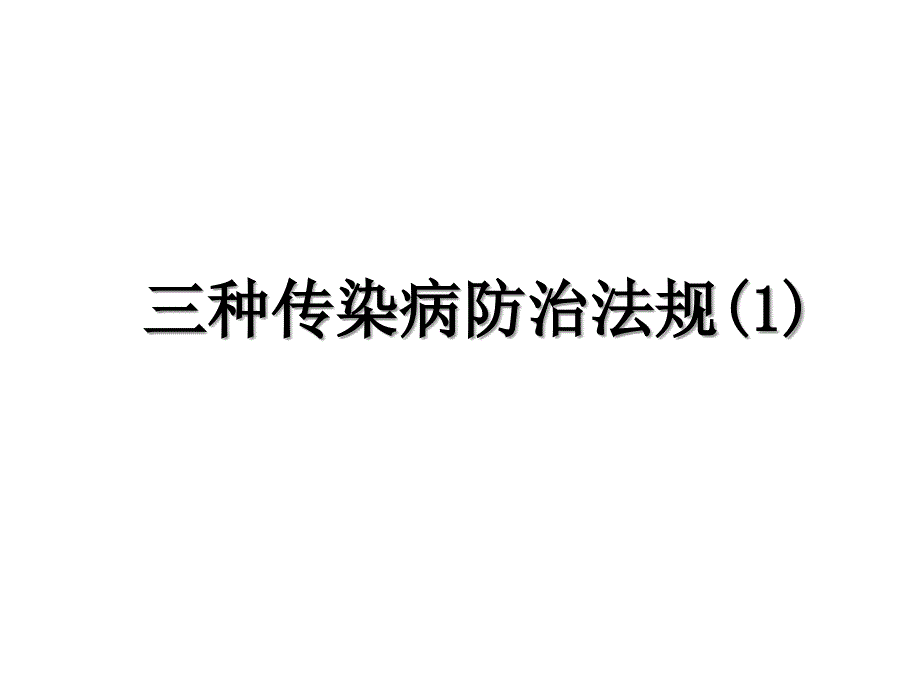 三种传染病防治法规(1)